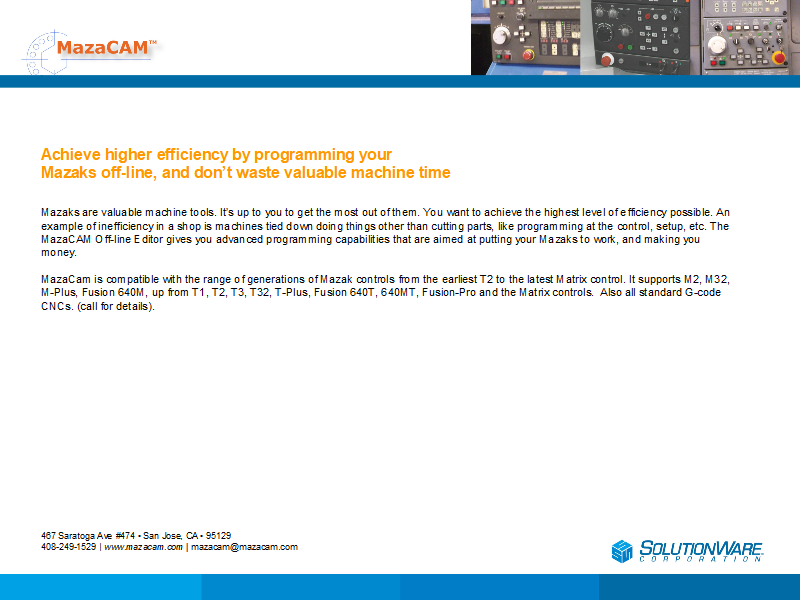 MazaCAM™

Achieve higher efficiency by programming your
Mazaks off-line, and don't waste valuable machine time

Mazaks are valuable machine tools. It's up to you to get the most out of them. You want to achieve the highest level of efficiency possible. An example of inefficiency in a shop is machines tied down doing things other than cutting parts, like programming at the control, setup, etc. The MazaCAM Off-line Editor gives you advanced programming capabilities that are aimed at putting your Mazaks to work, and making you money.

MazaCam is compatible with the range of generations of Mazak controls from the earliest T2 to the latest Matrix control. It supports M2, M32, M-Plus, Fusion 640M, up from T1, T2, T3, T32, T-Plus, Fusion 640T, 640MT, Fusion-Pro and the Matrix controls. Also all standard G-code CNCs. (call for details).

467 Saratoga Ave #474 • San Jose, CA • 95129
408-249-1529 | www.mazacam.com | mazacam@mazacam.com

SOLUTIONWARE
CORPORATION